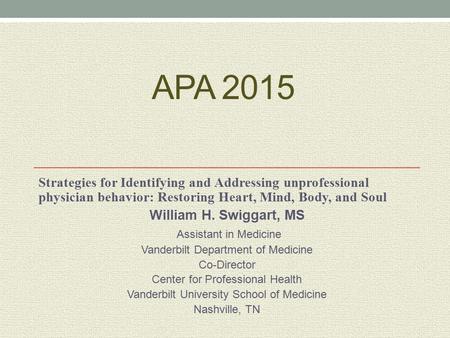 APA 2015

Strategies for Identifying and Addressing unprofessional physician behavior: Restoring Heart, Mind, Body, and Soul

William H. Swiggart, MS

Assistant in Medicine
Vanderbilt Department of Medicine
Co-Director
Center for Professional Health
Vanderbilt University School of Medicine
Nashville, TN